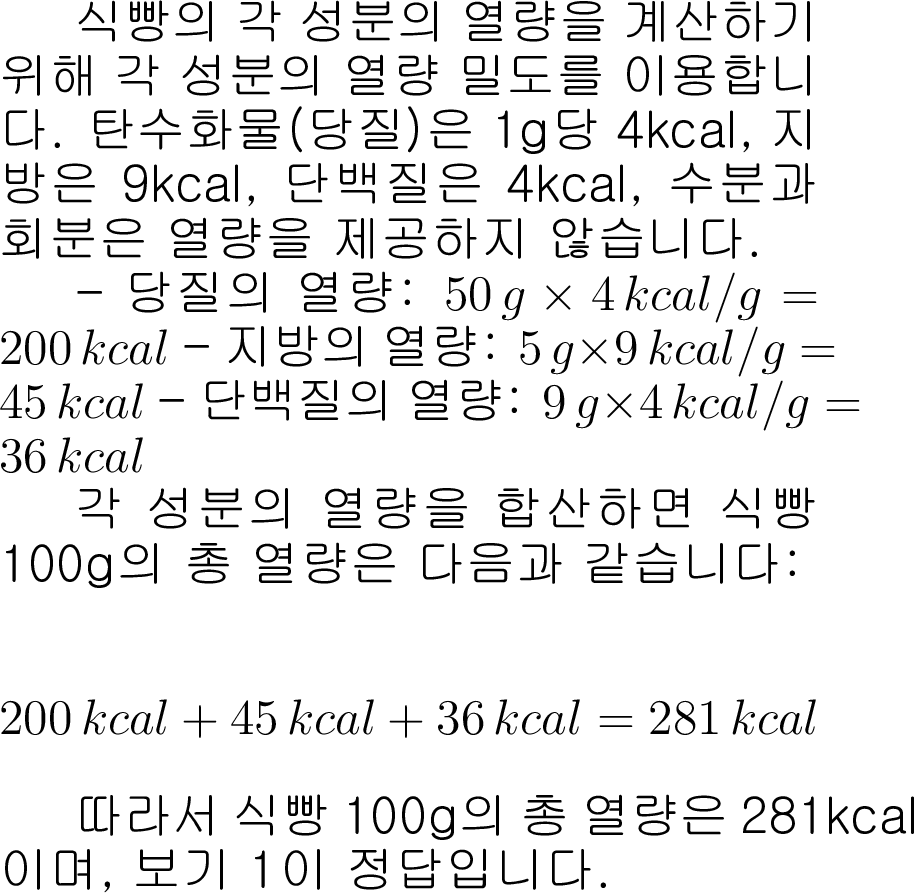 식빵의 각 성분의 열량을 계산하기 위해 각 성분의 열량 밀도를 이용합니다. 탄수화물(당질)은 1g당 4kcal, 지방은 9kcal, 단백질은 4kcal, 수분과 회분은 열량을 제공하지 않습니다.

- 당질의 열량: $50\,g \times 4\,kcal/g = 200\,kcal$ - 지방의 열량: $5\,g \times 9\,kcal/g = 45\,kcal$ - 단백질의 열량: $9\,g \times 4\,kcal/g = 36\,kcal$

각 성분의 열량을 합산하면 식빵 100g의 총 열량은 다음과 같습니다:

$200\,kcal + 45\,kcal + 36\,kcal = 281\,kcal$

따라서 식빵 100g의 총 열량은 281kcal이며, 보기 1이 정답입니다.